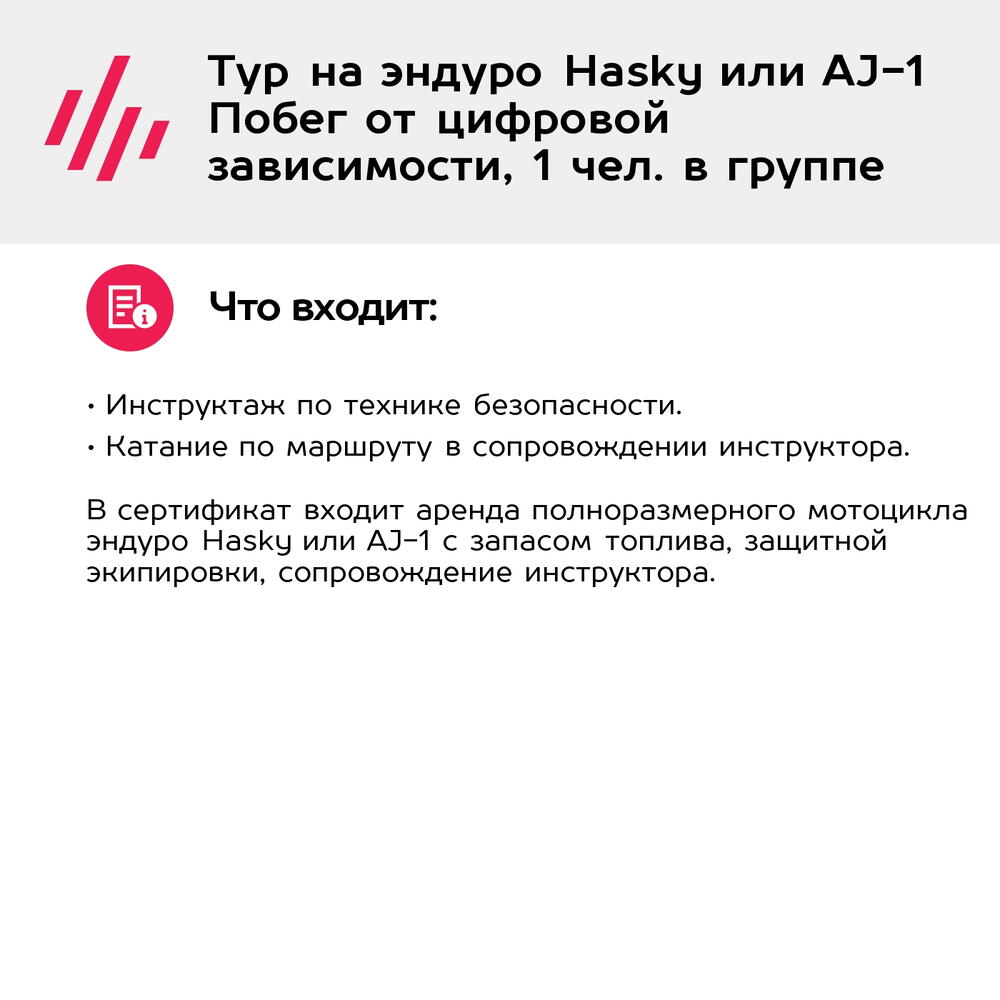 Тур на эндуро Hasky или AJ-1
Побег от цифровой
зависимости, 1 чел. в группе

Что входит:

• Инструктаж по технике безопасности.
• Катание по маршруту в сопровождении инструктора.

В сертификат входит аренда полноразмерного мотоцикла эндуро Hasky или AJ-1 с запасом топлива, защитной экипировки, сопровождение инструктора.